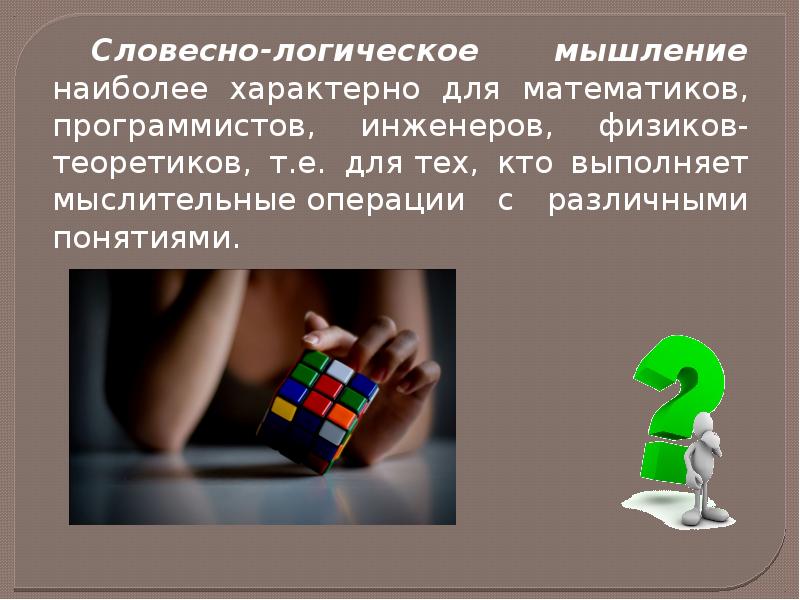 Словесно-логическое мышление наиболее характерно для математиков, программистов, инженеров, физиков-теоретиков, т.е. для тех, кто выполняет мыслительные операции с различными понятиями.